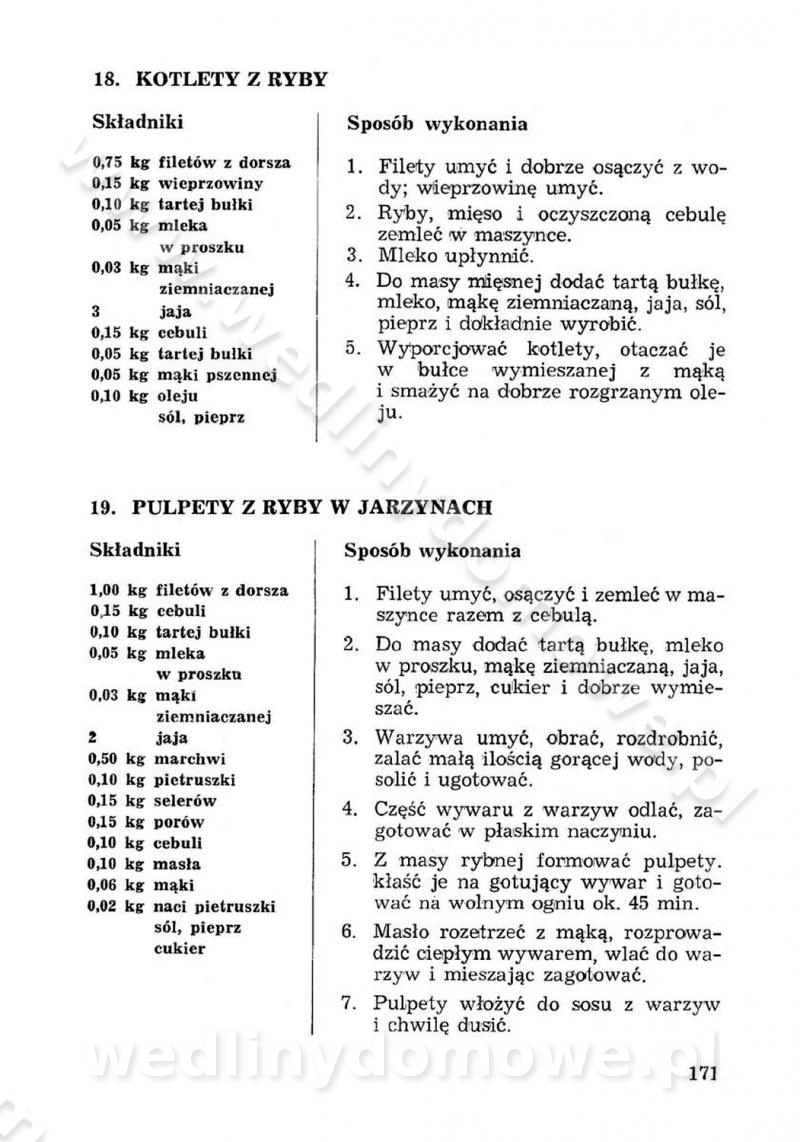 18. KOTLETY Z RYBY

Składniki

0,75 kg filetów z dorsza
0,15 kg wieprzowiny
0,10 kg tartej bułki
0,05 kg mleka w proszku
0,03 kg mąki ziemniaczanej
3 jaja
0,15 kg cebuli
0,05 kg tartej bułki
0,05 kg mąki pszennej
0,10 kg oleju
sól, pieprz

Sposób wykonania

1. Filety umyć i dobrze osączyć z wody; wieprzowinę umyć.
2. Ryby, mięso i oczyszczoną cebulę zemleć w maszynce.
3. Mleko upłynnić.
4. Do masy mięsnej dodać tartą bułkę, mleko, mąkę ziemniaczaną, jaja, sól, pieprz i dokładnie wyrobić.
5. Wyporcjować kotlety, otaczać je w bułce wymieszanej z mąką i smażyć na dobrze rozgrzanym oleju.

19. PULPETY Z RYBY W JARZYNACH

Składniki

1,00 kg filetów z dorsza
0,15 kg cebuli
0,10 kg tartej bułki
0,05 kg mleka w proszku
0,03 kg mąki ziemniaczanej
2 jaja
0,50 kg marchwi
0,10 kg pietruszki
0,15 kg selerów
0,15 kg porów
0,10 kg cebuli
0,10 kg masła
0,06 kg mąki
0,02 kg naci pietruszki
sól, pieprz
cukier

Sposób wykonania

1. Filety umyć, osączyć i zemleć w maszynce razem z cebulą.
2. Do masy dodać tartą bułkę, mleko w proszku, mąkę ziemniaczaną, jaja, sól, pieprz, cukier i dobrze wymieszać.
3. Warzywa umyć, obrać, rozdrobnić, zalać małą ilością gorącej wody, posolić i ugotować.
4. Część wywaru z warzyw odlać, zagotować w płaskim naczyniu.
5. Z masy rybnej formować pulpety. kłaść je na gotujący wywar i gotować na wolnym ogniu ok. 45 min.
6. Masło rozetrzeć z mąką, rozprowadzić ciepłym wywarem, wlać do warzyw i mieszając zagotować.
7. Pulpety włożyć do sosu z warzyw i chwilę dusić.

wedlinydomowe.pl

171